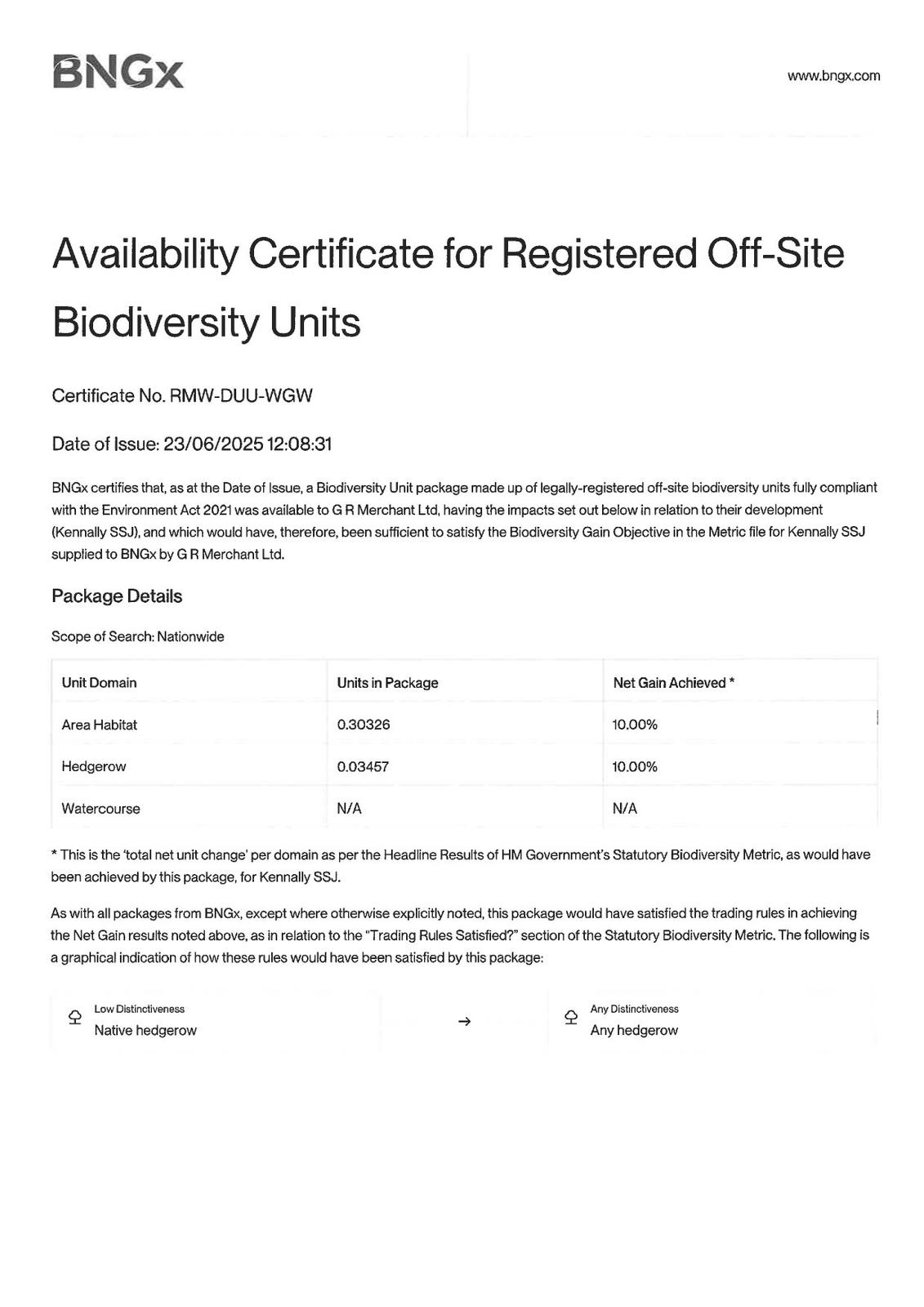 BNGx

www.bngx.com

Availability Certificate for Registered Off-Site Biodiversity Units

Certificate No. RMW-DUU-WGW

Date of Issue: 23/06/2025 12:08:31

BNGx certifies that, as at the Date of Issue, a Biodiversity Unit package made up of legally-registered off-site biodiversity units fully compliant with the Environment Act 2021 was available to G R Merchant Ltd, having the impacts set out below in relation to their development (Kennally SSJ), and which would have, therefore, been sufficient to satisfy the Biodiversity Gain Objective in the Metric file for Kennally SSJ supplied to BNGx by G R Merchant Ltd.

Package Details

Scope of Search: Nationwide

| Unit Domain | Units in Package | Net Gain Achieved * |
|---|---|---|
| Area Habitat | 0.30326 | 10.00% |
| Hedgerow | 0.03457 | 10.00% |
| Watercourse | N/A | N/A |

* This is the 'total net unit change' per domain as per the Headline Results of HM Government's Statutory Biodiversity Metric, as would have been achieved by this package, for Kennally SSJ.

As with all packages from BNGx, except where otherwise explicitly noted, this package would have satisfied the trading rules in achieving the Net Gain results noted above, as in relation to the "Trading Rules Satisfied?" section of the Statutory Biodiversity Metric. The following is a graphical indication of how these rules would have been satisfied by this package:

Low Distinctiveness
Native hedgerow

→

Any Distinctiveness
Any hedgerow